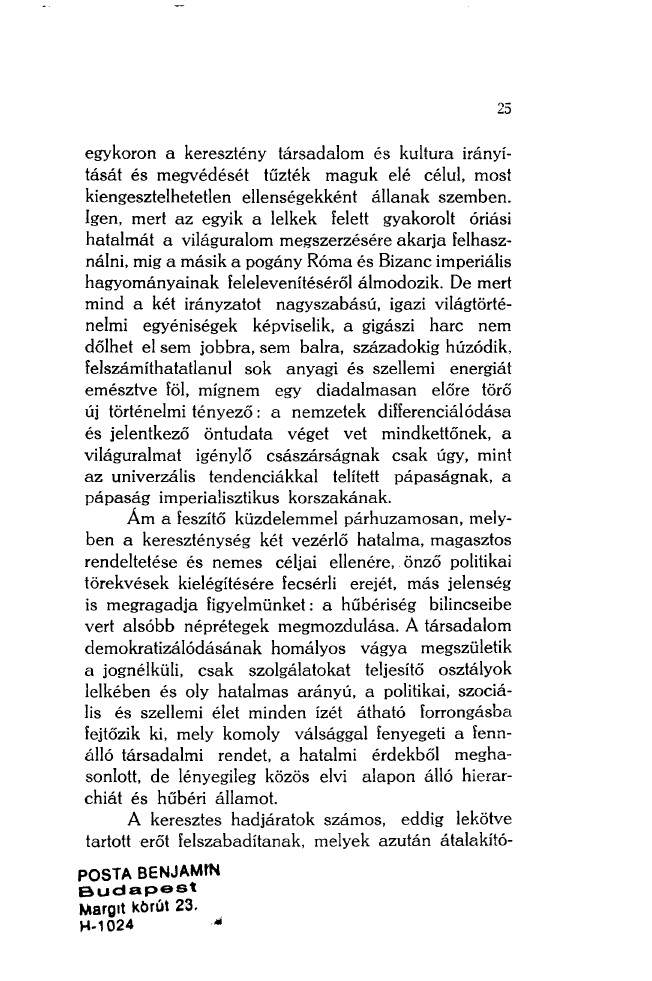 25

egykoron a keresztény társadalom és kultura irányítását és megvédését tűzték maguk elé célul, most kiengesztelhetetlen ellenségekként állanak szemben. Igen, mert az egyik a lelkek felett gyakorolt óriási hatalmát a világuralom megszerzésére akarja felhasználni, mig a másik a pogány Róma és Bizanc imperiális hagyományainak felelevenítéséről álmodozik. De mert mind a két irányzatot nagyszabású, igazi világtörténelmi egyéniségek képviselik, a gigászi harc nem dőlhet el sem jobbra, sem balra, századokig húzódik, felszámíthatatlanul sok anyagi és szellemi energiát emésztve föl, mígnem egy diadalmasan előre törő új történelmi tényező: a nemzetek differenciálódása és jelentkező öntudata véget vet mindkettőnek, a világuralmat igénylő császárságnak csak úgy, mint az univerzális tendenciákkal telített pápaságnak, a pápaság imperialisztikus korszakának.

Ám a feszítő küzdelemmel párhuzamosan, melyben a kereszténység két vezérlő hatalma, magasztos rendeltetése és nemes céljai ellenére, önző politikai törekvések kielégítésére fecsérli erejét, más jelenség is megragadja figyelmünket: a hűbériség bilincseibe vert alsóbb néprétegek megmozdulása. A társadalom demokratizálódásának homályos vágya megszületik a jognélküli, csak szolgálatokat teljesítő osztályok lelkében és oly hatalmas arányú, a politikai, szociális és szellemi élet minden ízét átható forrongásba fejtőzik ki, mely komoly válsággal fenyegeti a fennálló társadalmi rendet, a hatalmi érdekből meghasonlott, de lényegileg közös elvi alapon álló hierarchiát és hűbéri államot.

A keresztes hadjáratok számos, eddig lekötve tartott erőt felszabadítanak, melyek azután átalakító-

POSTA BENJAMIN
Budapest
Margit körút 23.
H-1024